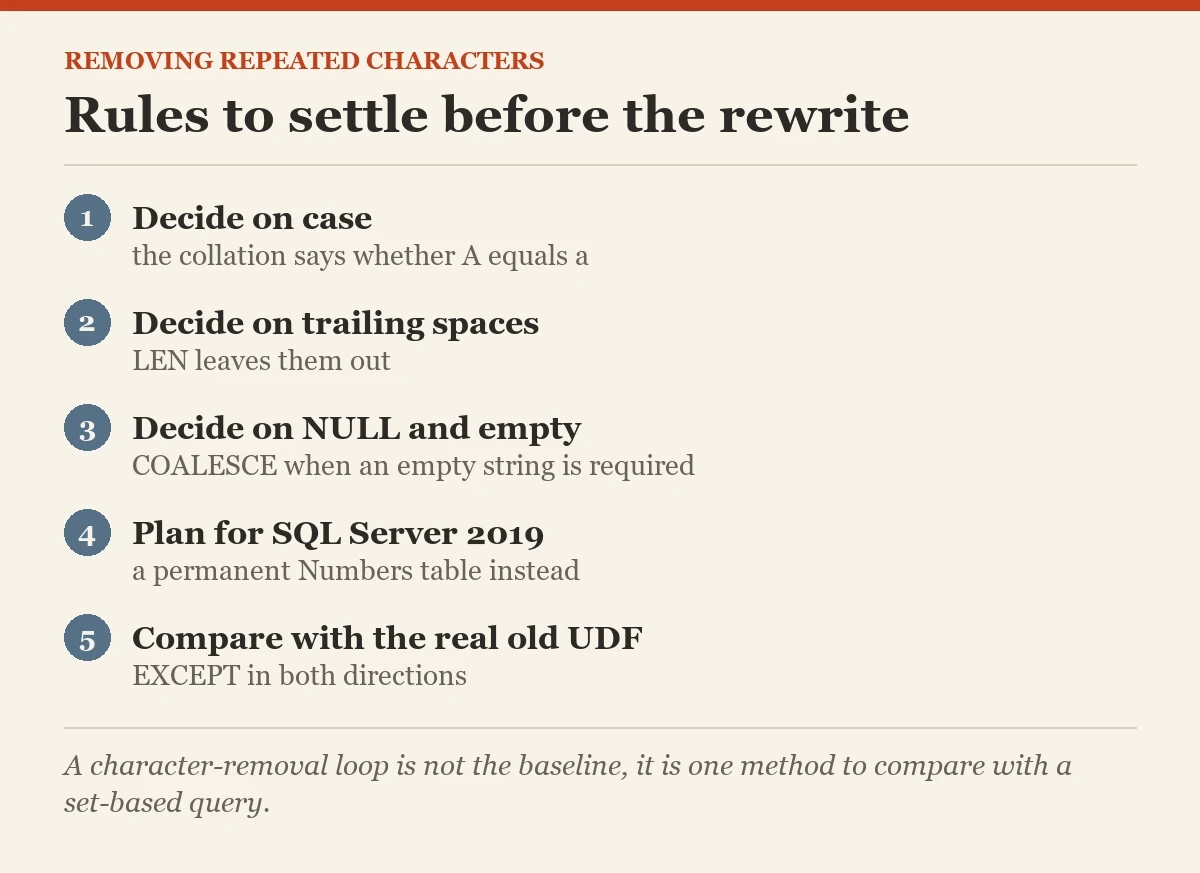 REMOVING REPEATED CHARACTERS

Rules to settle before the rewrite

1 Decide on case
the collation says whether A equals a

2 Decide on trailing spaces
LEN leaves them out

3 Decide on NULL and empty
COALESCE when an empty string is required

4 Plan for SQL Server 2019
a permanent Numbers table instead

5 Compare with the real old UDF
EXCEPT in both directions

A character-removal loop is not the baseline, it is one method to compare with a set-based query.